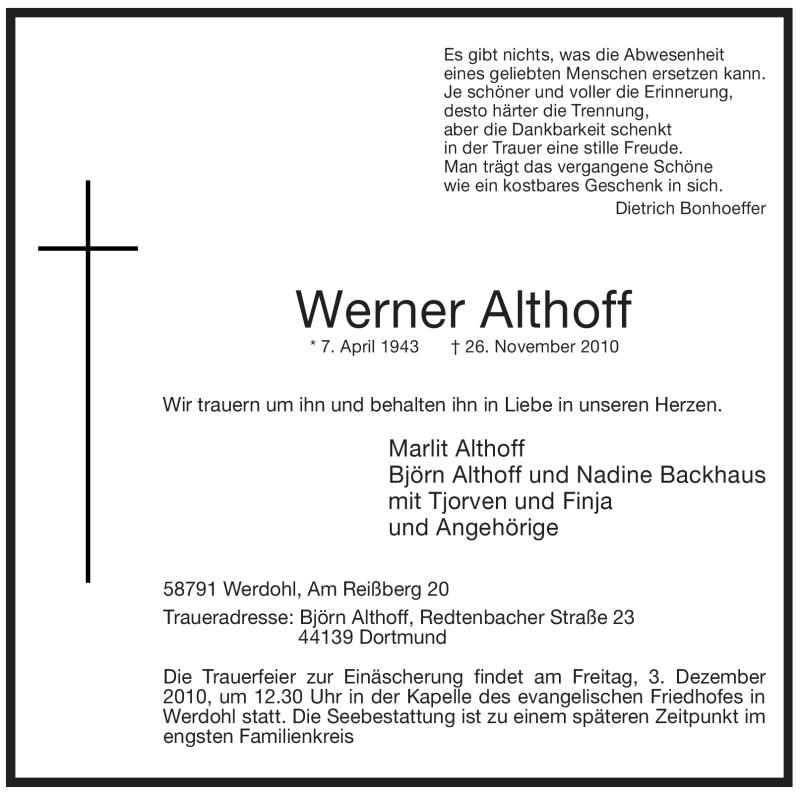 Es gibt nichts, was die Abwesenheit
eines geliebten Menschen ersetzen kann.
Je schöner und voller die Erinnerung,
desto härter die Trennung,
aber die Dankbarkeit schenkt
in der Trauer eine stille Freude.
Man trägt das vergangene Schöne
wie ein kostbares Geschenk in sich.
Dietrich Bonhoeffer

Werner Althoff

* 7. April 1943 † 26. November 2010

Wir trauern um ihn und behalten ihn in Liebe in unseren Herzen.

Marlit Althoff
Björn Althoff und Nadine Backhaus
mit Tjorven und Finja
und Angehörige

58791 Werdohl, Am Reißberg 20

Traueradresse: Björn Althoff, Redtenbacher Straße 23
44139 Dortmund

Die Trauerfeier zur Einäscherung findet am Freitag, 3. Dezember 2010, um 12.30 Uhr in der Kapelle des evangelischen Friedhofes in Werdohl statt. Die Seebestattung ist zu einem späteren Zeitpunkt im engsten Familienkreis